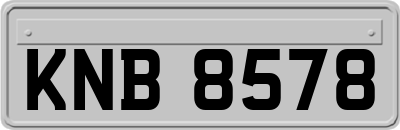 KNB 8578